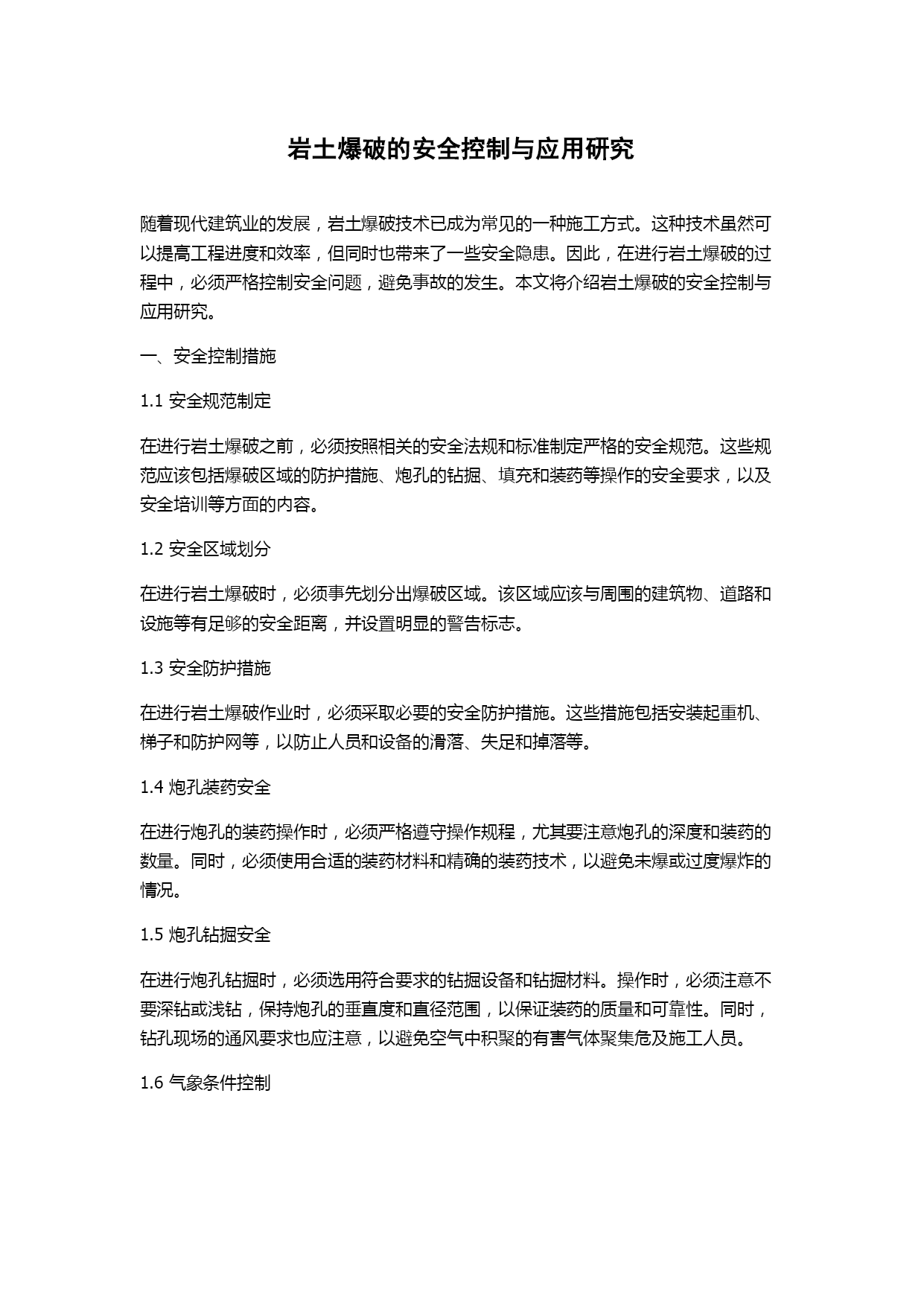 岩土爆破的安全控制与应用研究

随着现代建筑业的发展，岩土爆破技术已成为常见的一种施工方式。这种技术虽然可以提高工程进度和效率，但同时也带来了一些安全隐患。因此，在进行岩土爆破的过程中，必须严格控制安全问题，避免事故的发生。本文将介绍岩土爆破的安全控制与应用研究。

一、安全控制措施

1.1 安全规范制定

在进行岩土爆破之前，必须按照相关的安全法规和标准制定严格的安全规范。这些规范应该包括爆破区域的防护措施、炮孔的钻掘、填充和装药等操作的安全要求，以及安全培训等方面的内容。

1.2 安全区域划分

在进行岩土爆破时，必须事先划分出爆破区域。该区域应该与周围的建筑物、道路和设施等有足够的安全距离，并设置明显的警告标志。

1.3 安全防护措施

在进行岩土爆破作业时，必须采取必要的安全防护措施。这些措施包括安装起重机、梯子和防护网等，以防止人员和设备的滑落、失足和掉落等。

1.4 炮孔装药安全

在进行炮孔的装药操作时，必须严格遵守操作规程，尤其要注意炮孔的深度和装药的数量。同时，必须使用合适的装药材料和精确的装药技术，以避免未爆或过度爆炸的情况。

1.5 炮孔钻掘安全

在进行炮孔钻掘时，必须选用符合要求的钻掘设备和钻掘材料。操作时，必须注意不要深钻或浅钻，保持炮孔的垂直度和直径范围，以保证装药的质量和可靠性。同时，钻孔现场的通风要求也应注意，以避免空气中积聚的有害气体聚集危及施工人员。

1.6 气象条件控制